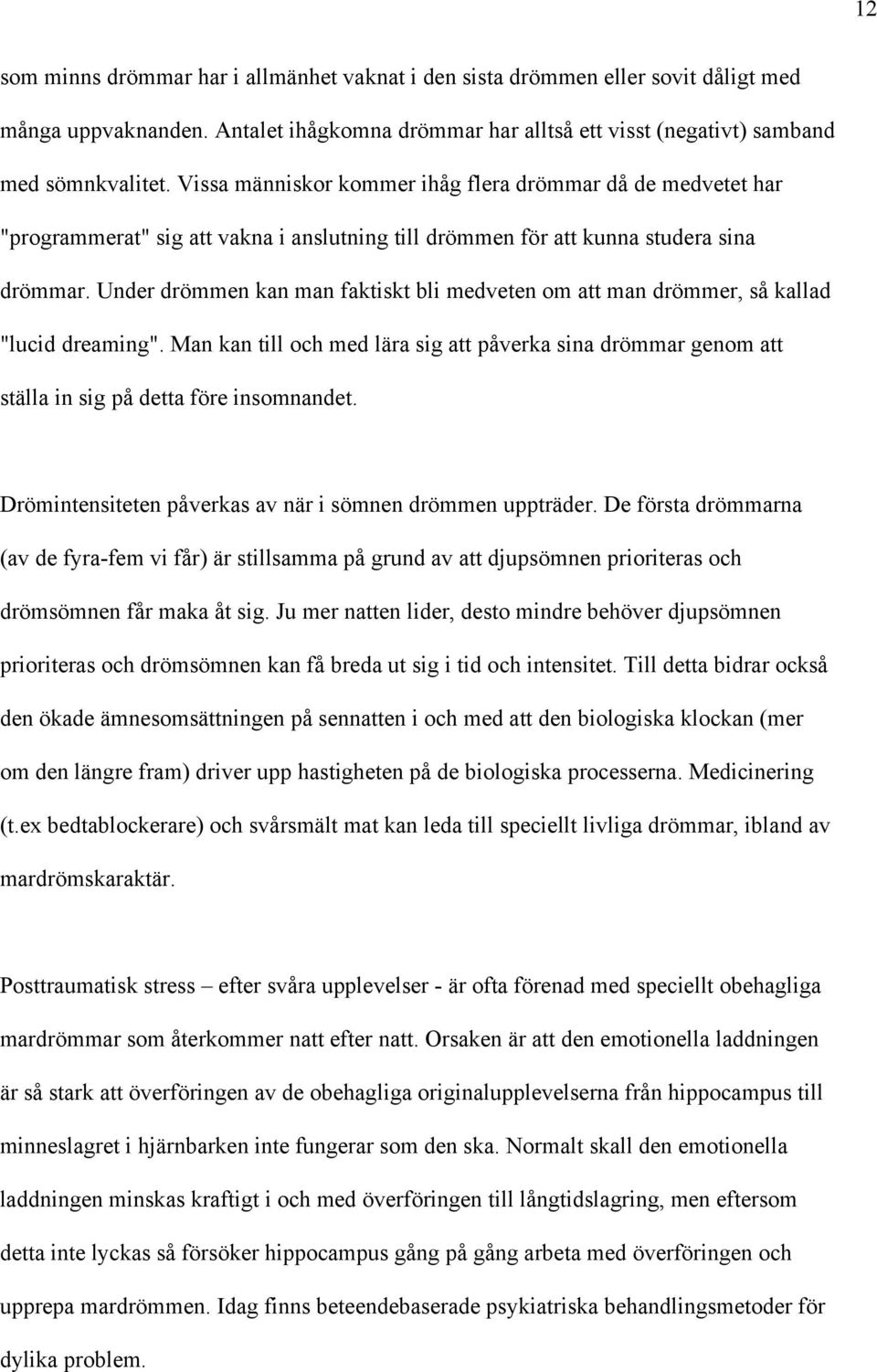 12

som minns drömmar har i allmänhet vaknat i den sista drömmen eller sovit dåligt med många uppvaknanden. Antalet ihågkomna drömmar har alltså ett visst (negativt) samband med sömnkvalitet. Vissa människor kommer ihåg flera drömmar då de medvetet har "programmerat" sig att vakna i anslutning till drömmen för att kunna studera sina drömmar. Under drömmen kan man faktiskt bli medveten om att man drömmer, så kallad "lucid dreaming". Man kan till och med lära sig att påverka sina drömmar genom att ställa in sig på detta före insomnandet.

Drömintensiteten påverkas av när i sömnen drömmen uppträder. De första drömmarna (av de fyra-fem vi får) är stillsamma på grund av att djupsömnen prioriteras och drömsömnen får maka åt sig. Ju mer natten lider, desto mindre behöver djupsömnen prioriteras och drömsömnen kan få breda ut sig i tid och intensitet. Till detta bidrar också den ökade ämnesomsättningen på sennatten i och med att den biologiska klockan (mer om den längre fram) driver upp hastigheten på de biologiska processerna. Medicinering (t.ex bedtablockerare) och svårsmält mat kan leda till speciellt livliga drömmar, ibland av mardrömskaraktär.

Posttraumatisk stress – efter svåra upplevelser - är ofta förenad med speciellt obehagliga mardrömmar som återkommer natt efter natt. Orsaken är att den emotionella laddningen är så stark att överföringen av de obehagliga originalupplevelserna från hippocampus till minneslagret i hjärnbarken inte fungerar som den ska. Normalt skall den emotionella laddningen minskas kraftigt i och med överföringen till långtidslagring, men eftersom detta inte lyckas så försöker hippocampus gång på gång arbeta med överföringen och upprepa mardrömmen. Idag finns beteendebaserade psykiatriska behandlingsmetoder för dylika problem.